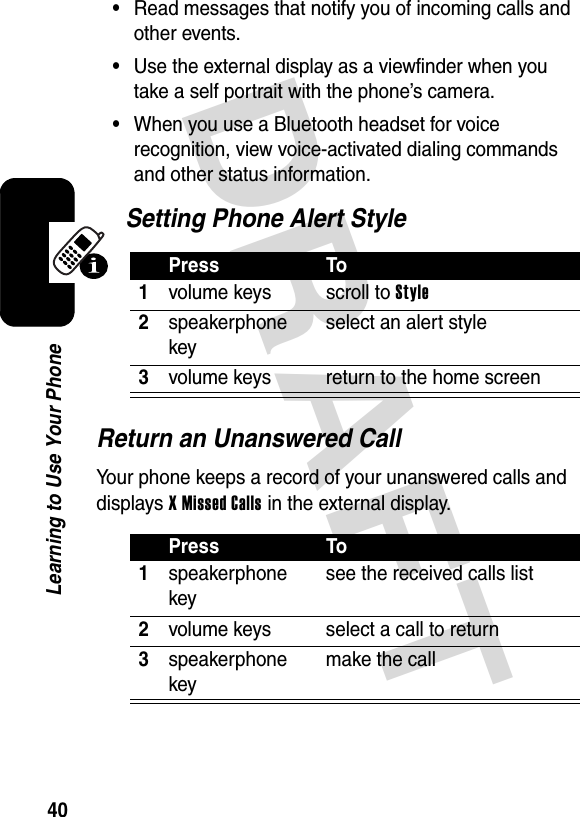 • Read messages that notify you of incoming calls and other events.

• Use the external display as a viewfinder when you take a self portrait with the phone's camera.

• When you use a Bluetooth headset for voice recognition, view voice-activated dialing commands and other status information.

Setting Phone Alert Style

| | Press | To |
|---|---|---|
| 1 | volume keys | scroll to Style |
| 2 | speakerphone key | select an alert style |
| 3 | volume keys | return to the home screen |

Return an Unanswered Call

Your phone keeps a record of your unanswered calls and displays X Missed Calls in the external display.

| | Press | To |
|---|---|---|
| 1 | speakerphone key | see the received calls list |
| 2 | volume keys | select a call to return |
| 3 | speakerphone key | make the call |

Learning to Use Your Phone

DRAFT

40